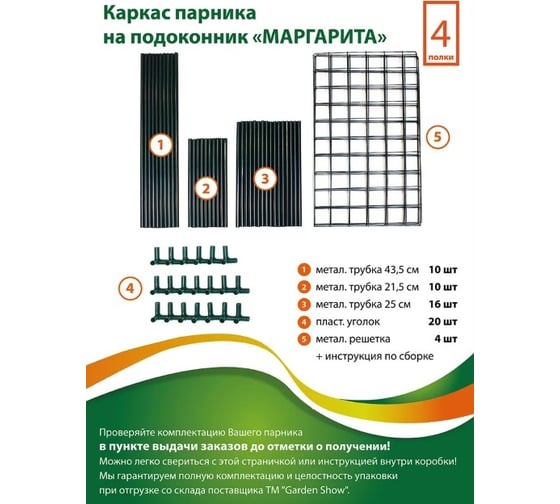 Каркас парника
на подоконник «МАРГАРИТА»

4
полки

1

2

3

5

4

1 метал. трубка 43,5 см 10 шт
2 метал. трубка 21,5 см 10 шт
3 метал. трубка 25 см 16 шт
4 пласт. уголок 20 шт
5 метал. решетка 4 шт
+ инструкция по сборке

Проверяйте комплектацию Вашего парника
в пункте выдачи заказов до отметки о получении!
Можно легко свериться с этой страничкой или инструкцией внутри коробки!
Мы гарантируем полную комплектацию и целостность упаковки
при отгрузке со склада поставщика ТМ "Garden Show".